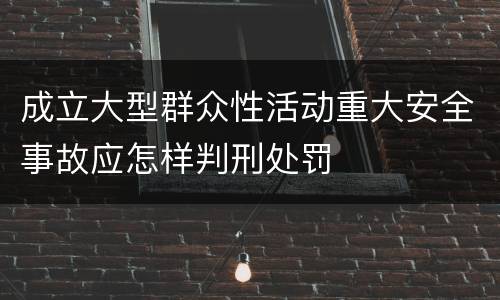 成立大型群众性活动重大安全事故应怎样判刑处罚